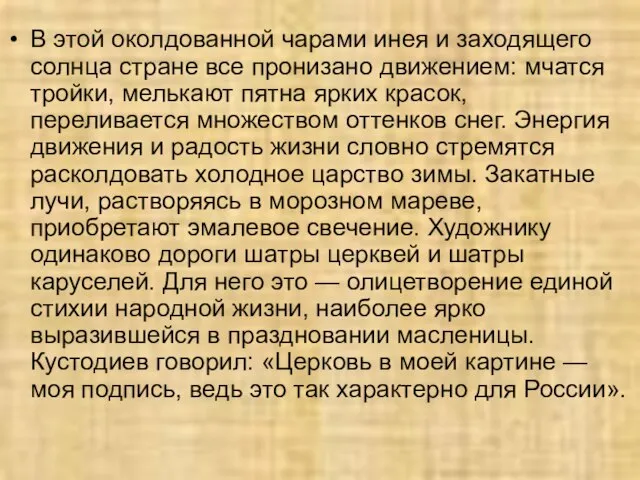 • В этой околдованной чарами инея и заходящего солнца стране все пронизано движением: мчатся тройки, мелькают пятна ярких красок, переливается множеством оттенков снег. Энергия движения и радость жизни словно стремятся расколдовать холодное царство зимы. Закатные лучи, растворяясь в морозном мареве, приобретают эмалевое свечение. Художнику одинаково дороги шатры церквей и шатры каруселей. Для него это — олицетворение единой стихии народной жизни, наиболее ярко выразившейся в праздновании масленицы. Кустодиев говорил: «Церковь в моей картине — моя подпись, ведь это так характерно для России».